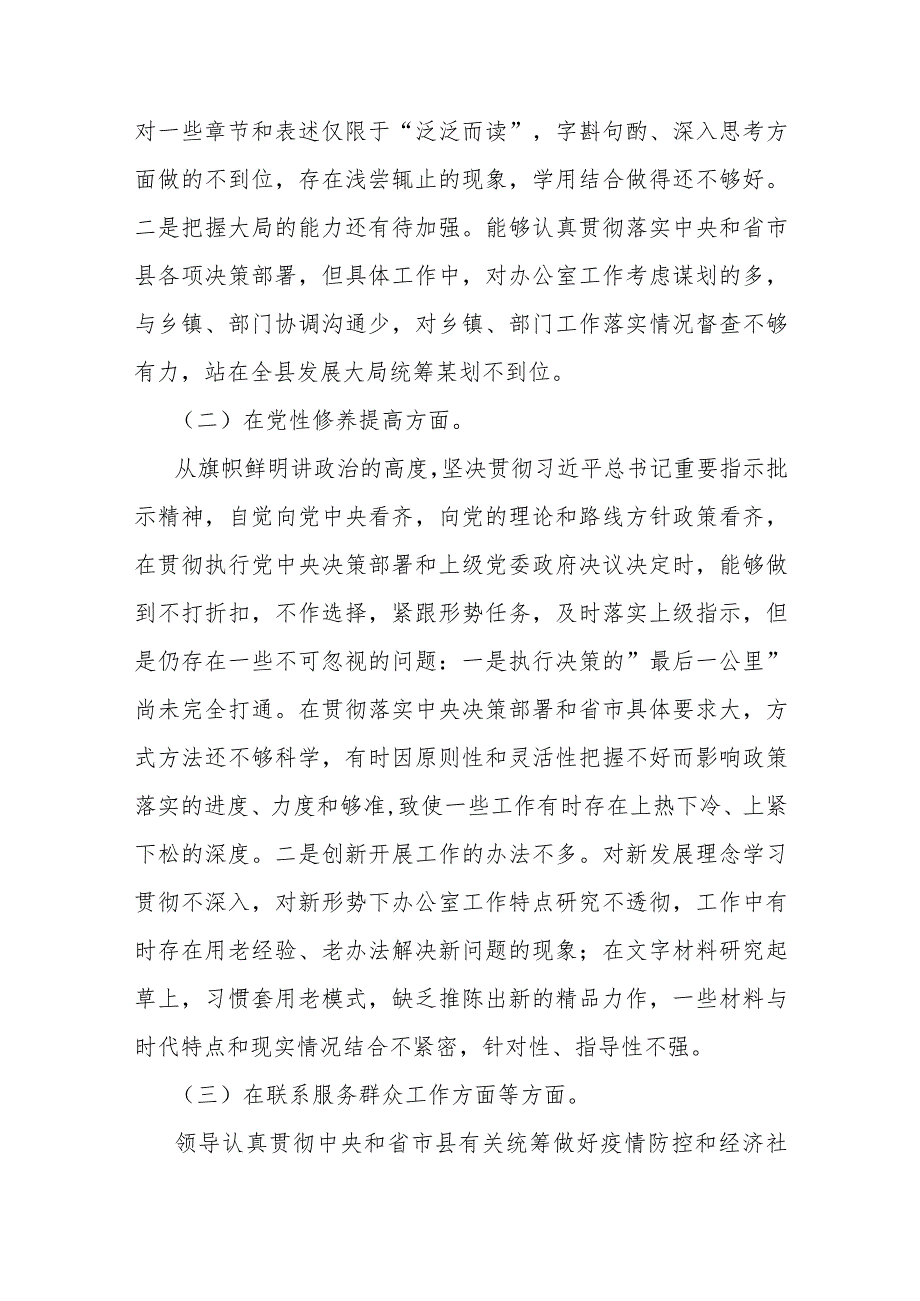 对一些章节和表述仅限于“泛泛而读”，字斟句酌、深入思考方面做的不到位，存在浅尝辄止的现象，学用结合做得还不够好。二是把握大局的能力还有待加强。能够认真贯彻落实中央和省市县各项决策部署，但具体工作中，对办公室工作考虑谋划的多，与乡镇、部门协调沟通少，对乡镇、部门工作落实情况督查不够有力，站在全县发展大局统筹某划不到位。

（二）在党性修养提高方面。

从旗帜鲜明讲政治的高度,坚决贯彻习近平总书记重要指示批示精神，自觉向党中央看齐，向党的理论和路线方针政策看齐，在贯彻执行党中央决策部署和上级党委政府决议决定时，能够做到不打折扣，不作选择，紧跟形势任务，及时落实上级指示，但是仍存在一些不可忽视的问题：一是执行决策的”最后一公里”尚未完全打通。在贯彻落实中央决策部署和省市具体要求大，方式方法还不够科学，有时因原则性和灵活性把握不好而影响政策落实的进度、力度和够准,致使一些工作有时存在上热下冷、上紧下松的深度。二是创新开展工作的办法不多。对新发展理念学习贯彻不深入，对新形势下办公室工作特点研究不透彻，工作中有时存在用老经验、老办法解决新问题的现象；在文字材料研究起草上，习惯套用老模式，缺乏推陈出新的精品力作，一些材料与时代特点和现实情况结合不紧密，针对性、指导性不强。

（三）在联系服务群众工作方面等方面。

领导认真贯彻中央和省市县有关统筹做好疫情防控和经济社